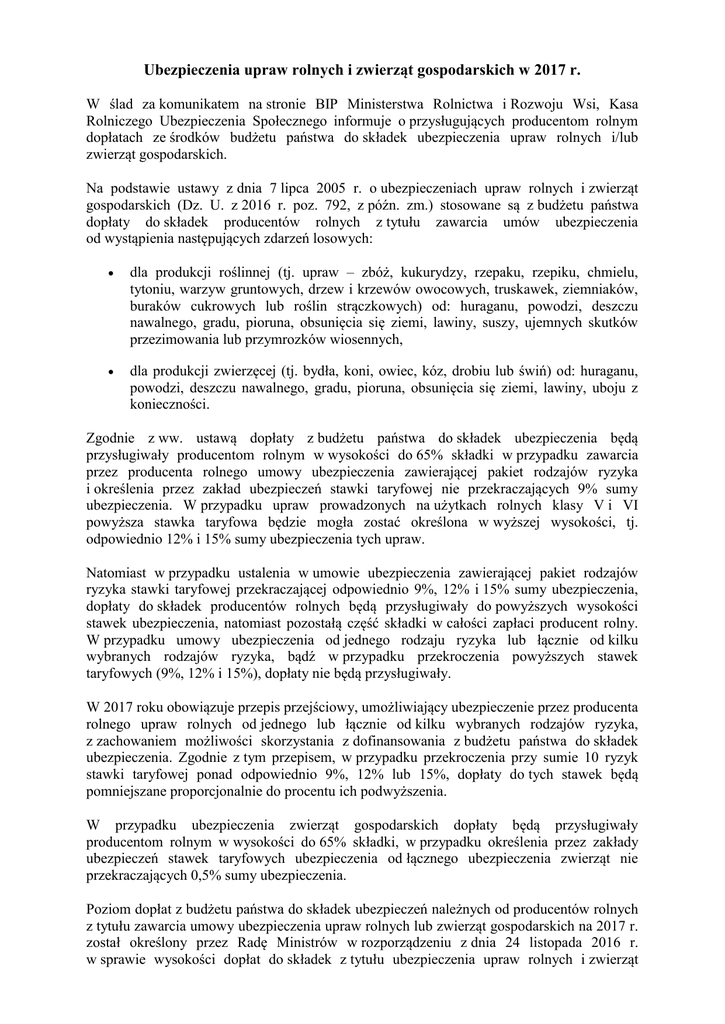 Ubezpieczenia upraw rolnych i zwierząt gospodarskich w 2017 r.

W ślad za komunikatem na stronie BIP Ministerstwa Rolnictwa i Rozwoju Wsi, Kasa Rolniczego Ubezpieczenia Społecznego informuje o przysługujących producentom rolnym dopłatach ze środków budżetu państwa do składek ubezpieczenia upraw rolnych i/lub zwierząt gospodarskich.

Na podstawie ustawy z dnia 7 lipca 2005 r. o ubezpieczeniach upraw rolnych i zwierząt gospodarskich (Dz. U. z 2016 r. poz. 792, z późn. zm.) stosowane są z budżetu państwa dopłaty do składek producentów rolnych z tytułu zawarcia umów ubezpieczenia od wystąpienia następujących zdarzeń losowych:

• dla produkcji roślinnej (tj. upraw – zbóż, kukurydzy, rzepaku, rzepiku, chmielu, tytoniu, warzyw gruntowych, drzew i krzewów owocowych, truskawek, ziemniaków, buraków cukrowych lub roślin strączkowych) od: huraganu, powodzi, deszczu nawalnego, gradu, pioruna, obsunięcia się ziemi, lawiny, suszy, ujemnych skutków przezimowania lub przymrozków wiosennych,

• dla produkcji zwierzęcej (tj. bydła, koni, owiec, kóz, drobiu lub świń) od: huraganu, powodzi, deszczu nawalnego, gradu, pioruna, obsunięcia się ziemi, lawiny, uboju z konieczności.

Zgodnie z ww. ustawą dopłaty z budżetu państwa do składek ubezpieczenia będą przysługiwały producentom rolnym w wysokości do 65% składki w przypadku zawarcia przez producenta rolnego umowy ubezpieczenia zawierającej pakiet rodzajów ryzyka i określenia przez zakład ubezpieczeń stawki taryfowej nie przekraczających 9% sumy ubezpieczenia. W przypadku upraw prowadzonych na użytkach rolnych klasy V i VI powyższa stawka taryfowa będzie mogła zostać określona w wyższej wysokości, tj. odpowiednio 12% i 15% sumy ubezpieczenia tych upraw.

Natomiast w przypadku ustalenia w umowie ubezpieczenia zawierającej pakiet rodzajów ryzyka stawki taryfowej przekraczającej odpowiednio 9%, 12% i 15% sumy ubezpieczenia, dopłaty do składek producentów rolnych będą przysługiwały do powyższych wysokości stawek ubezpieczenia, natomiast pozostałą część składki w całości zapłaci producent rolny. W przypadku umowy ubezpieczenia od jednego rodzaju ryzyka lub łącznie od kilku wybranych rodzajów ryzyka, bądź w przypadku przekroczenia powyższych stawek taryfowych (9%, 12% i 15%), dopłaty nie będą przysługiwały.

W 2017 roku obowiązuje przepis przejściowy, umożliwiający ubezpieczenie przez producenta rolnego upraw rolnych od jednego lub łącznie od kilku wybranych rodzajów ryzyka, z zachowaniem możliwości skorzystania z dofinansowania z budżetu państwa do składek ubezpieczenia. Zgodnie z tym przepisem, w przypadku przekroczenia przy sumie 10 ryzyk stawki taryfowej ponad odpowiednio 9%, 12% lub 15%, dopłaty do tych stawek będą pomniejszane proporcjonalnie do procentu ich podwyższenia.

W przypadku ubezpieczenia zwierząt gospodarskich dopłaty będą przysługiwały producentom rolnym w wysokości do 65% składki, w przypadku określenia przez zakłady ubezpieczeń stawek taryfowych ubezpieczenia od łącznego ubezpieczenia zwierząt nie przekraczających 0,5% sumy ubezpieczenia.

Poziom dopłat z budżetu państwa do składek ubezpieczeń należnych od producentów rolnych z tytułu zawarcia umowy ubezpieczenia upraw rolnych lub zwierząt gospodarskich na 2017 r. został określony przez Radę Ministrów w rozporządzeniu z dnia 24 listopada 2016 r. w sprawie wysokości dopłat do składek z tytułu ubezpieczenia upraw rolnych i zwierząt